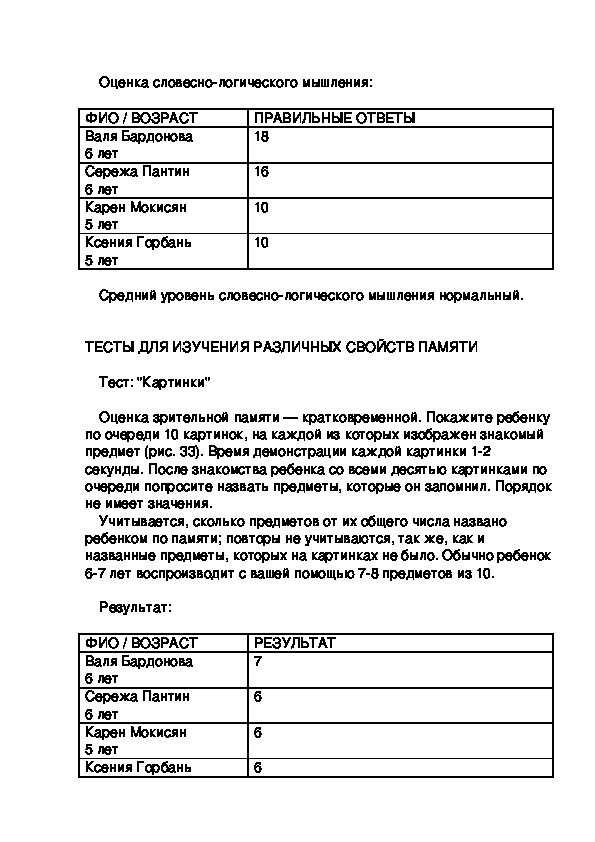 Оценка словесно-логического мышления:

| ФИО / ВОЗРАСТ | ПРАВИЛЬНЫЕ ОТВЕТЫ |
|---|---|
| Валя Бардонова 6 лет | 18 |
| Сережа Пантин 6 лет | 16 |
| Карен Мокисян 5 лет | 10 |
| Ксения Горбань 5 лет | 10 |

Средний уровень словесно-логического мышления нормальный.

ТЕСТЫ ДЛЯ ИЗУЧЕНИЯ РАЗЛИЧНЫХ СВОЙСТВ ПАМЯТИ

Тест: "Картинки"

Оценка зрительной памяти — кратковременной. Покажите ребенку по очереди 10 картинок, на каждой из которых изображен знакомый предмет (рис. 33). Время демонстрации каждой картинки 1-2 секунды. После знакомства ребенка со всеми десятью картинками по очереди попросите назвать предметы, которые он запомнил. Порядок не имеет значения.

Учитывается, сколько предметов от их общего числа названо ребенком по памяти; повторы не учитываются, так же, как и названные предметы, которых на картинках не было. Обычно ребенок 6-7 лет воспроизводит с вашей помощью 7-8 предметов из 10.

Результат:

| ФИО / ВОЗРАСТ | РЕЗУЛЬТАТ |
|---|---|
| Валя Бардонова 6 лет | 7 |
| Сережа Пантин 6 лет | 6 |
| Карен Мокисян 5 лет | 6 |
| Ксения Горбань | 6 |